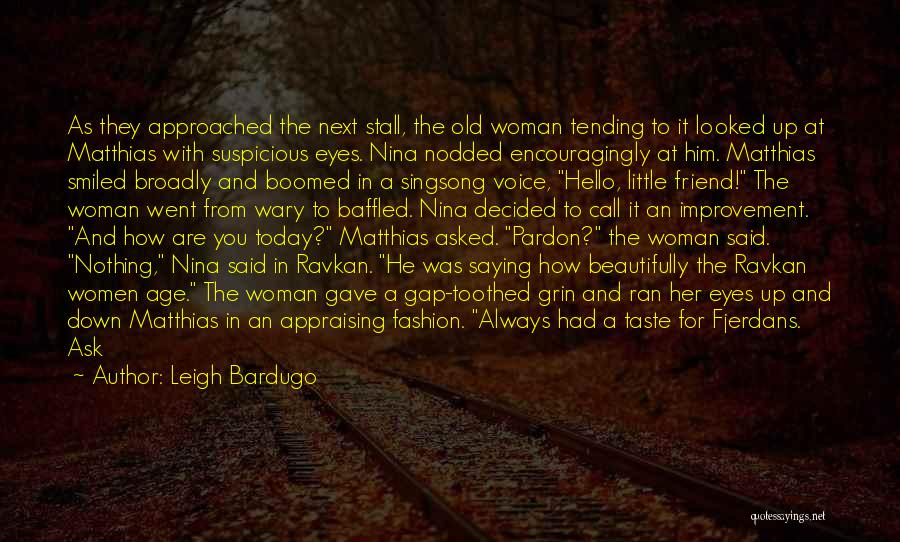 As they approached the next stall, the old woman tending to it looked up at Matthias with suspicious eyes. Nina nodded encouragingly at him. Matthias smiled broadly and boomed in a singsong voice, "Hello, little friend!" The woman went from wary to baffled. Nina decided to call it an improvement. "And how are you today?" Matthias asked. "Pardon?" the woman said. "Nothing," Nina said in Ravkan. "He was saying how beautifully the Ravkan women age." The woman gave a gap-toothed grin and ran her eyes up and down Matthias in an appraising fashion. "Always had a taste for Fjerdans. Ask

~ Author: Leigh Bardugo

quotessayings.net